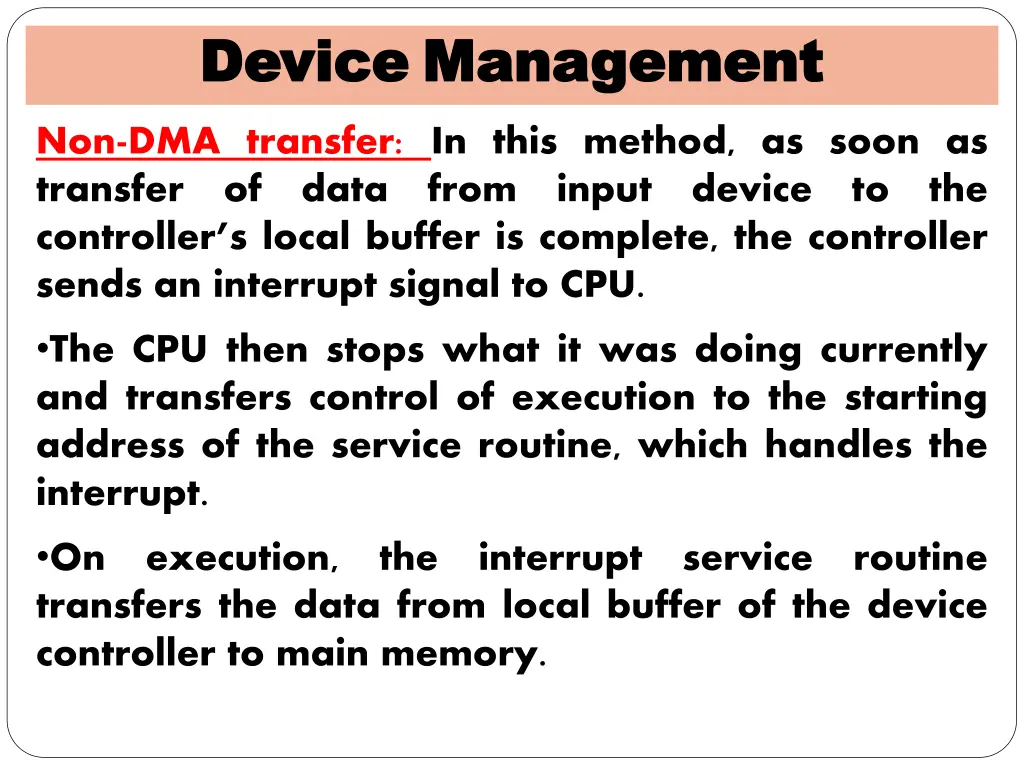 Device Management

Non-DMA transfer: In this method, as soon as transfer of data from input device to the controller's local buffer is complete, the controller sends an interrupt signal to CPU.

•The CPU then stops what it was doing currently and transfers control of execution to the starting address of the service routine, which handles the interrupt.

•On execution, the interrupt service routine transfers the data from local buffer of the device controller to main memory.